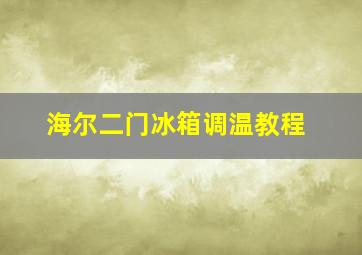 海尔二门冰箱调温教程